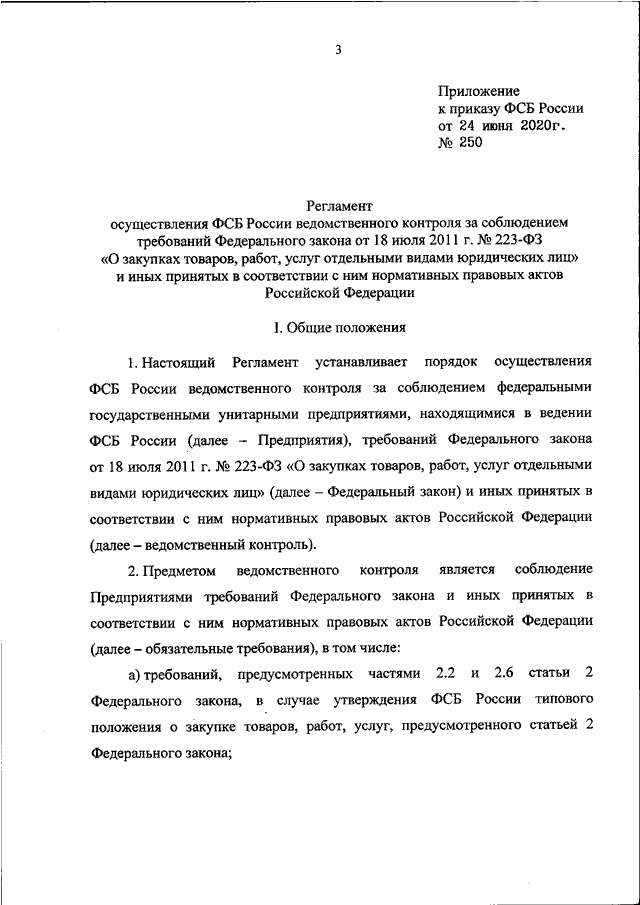 3

Приложение
к приказу ФСБ России
от 24 июня 2020г.
№ 250

Регламент
осуществления ФСБ России ведомственного контроля за соблюдением требований Федерального закона от 18 июля 2011 г. № 223-ФЗ «О закупках товаров, работ, услуг отдельными видами юридических лиц» и иных принятых в соответствии с ним нормативных правовых актов Российской Федерации

I. Общие положения

1. Настоящий Регламент устанавливает порядок осуществления ФСБ России ведомственного контроля за соблюдением федеральными государственными унитарными предприятиями, находящимися в ведении ФСБ России (далее – Предприятия), требований Федерального закона от 18 июля 2011 г. № 223-ФЗ «О закупках товаров, работ, услуг отдельными видами юридических лиц» (далее – Федеральный закон) и иных принятых в соответствии с ним нормативных правовых актов Российской Федерации (далее – ведомственный контроль).

2. Предметом ведомственного контроля является соблюдение Предприятиями требований Федерального закона и иных принятых в соответствии с ним нормативных правовых актов Российской Федерации (далее – обязательные требования), в том числе:

а) требований, предусмотренных частями 2.2 и 2.6 статьи 2 Федерального закона, в случае утверждения ФСБ России типового положения о закупке товаров, работ, услуг, предусмотренного статьей 2 Федерального закона;